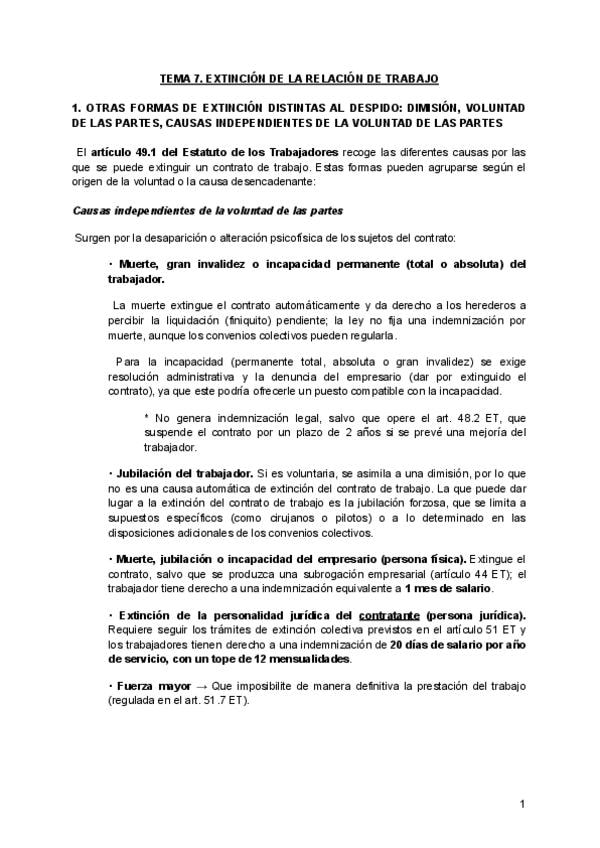 TEMA 7. EXTINCIÓN DE LA RELACIÓN DE TRABAJO

1. OTRAS FORMAS DE EXTINCIÓN DISTINTAS AL DESPIDO: DIMISIÓN, VOLUNTAD DE LAS PARTES, CAUSAS INDEPENDIENTES DE LA VOLUNTAD DE LAS PARTES

El artículo 49.1 del Estatuto de los Trabajadores recoge las diferentes causas por las que se puede extinguir un contrato de trabajo. Estas formas pueden agruparse según el origen de la voluntad o la causa desencadenante:

Causas independientes de la voluntad de las partes

Surgen por la desaparición o alteración psicofísica de los sujetos del contrato:

· Muerte, gran invalidez o incapacidad permanente (total o absoluta) del trabajador.

La muerte extingue el contrato automáticamente y da derecho a los herederos a percibir la liquidación (finiquito) pendiente; la ley no fija una indemnización por muerte, aunque los convenios colectivos pueden regularla.

Para la incapacidad (permanente total, absoluta o gran invalidez) se exige resolución administrativa y la denuncia del empresario (dar por extinguido el contrato), ya que este podría ofrecerle un puesto compatible con la incapacidad.

* No genera indemnización legal, salvo que opere el art. 48.2 ET, que suspende el contrato por un plazo de 2 años si se prevé una mejoría del trabajador.

· Jubilación del trabajador. Si es voluntaria, se asimila a una dimisión, por lo que no es una causa automática de extinción del contrato de trabajo. La que puede dar lugar a la extinción del contrato de trabajo es la jubilación forzosa, que se limita a supuestos específicos (como cirujanos o pilotos) o a lo determinado en las disposiciones adicionales de los convenios colectivos.

· Muerte, jubilación o incapacidad del empresario (persona física). Extingue el contrato, salvo que se produzca una subrogación empresarial (artículo 44 ET); el trabajador tiene derecho a una indemnización equivalente a 1 mes de salario.

· Extinción de la personalidad jurídica del contratante (persona jurídica). Requiere seguir los trámites de extinción colectiva previstos en el artículo 51 ET y los trabajadores tienen derecho a una indemnización de 20 días de salario por año de servicio, con un tope de 12 mensualidades.

· Fuerza mayor → Que imposibilite de manera definitiva la prestación del trabajo (regulada en el art. 51.7 ET).

1